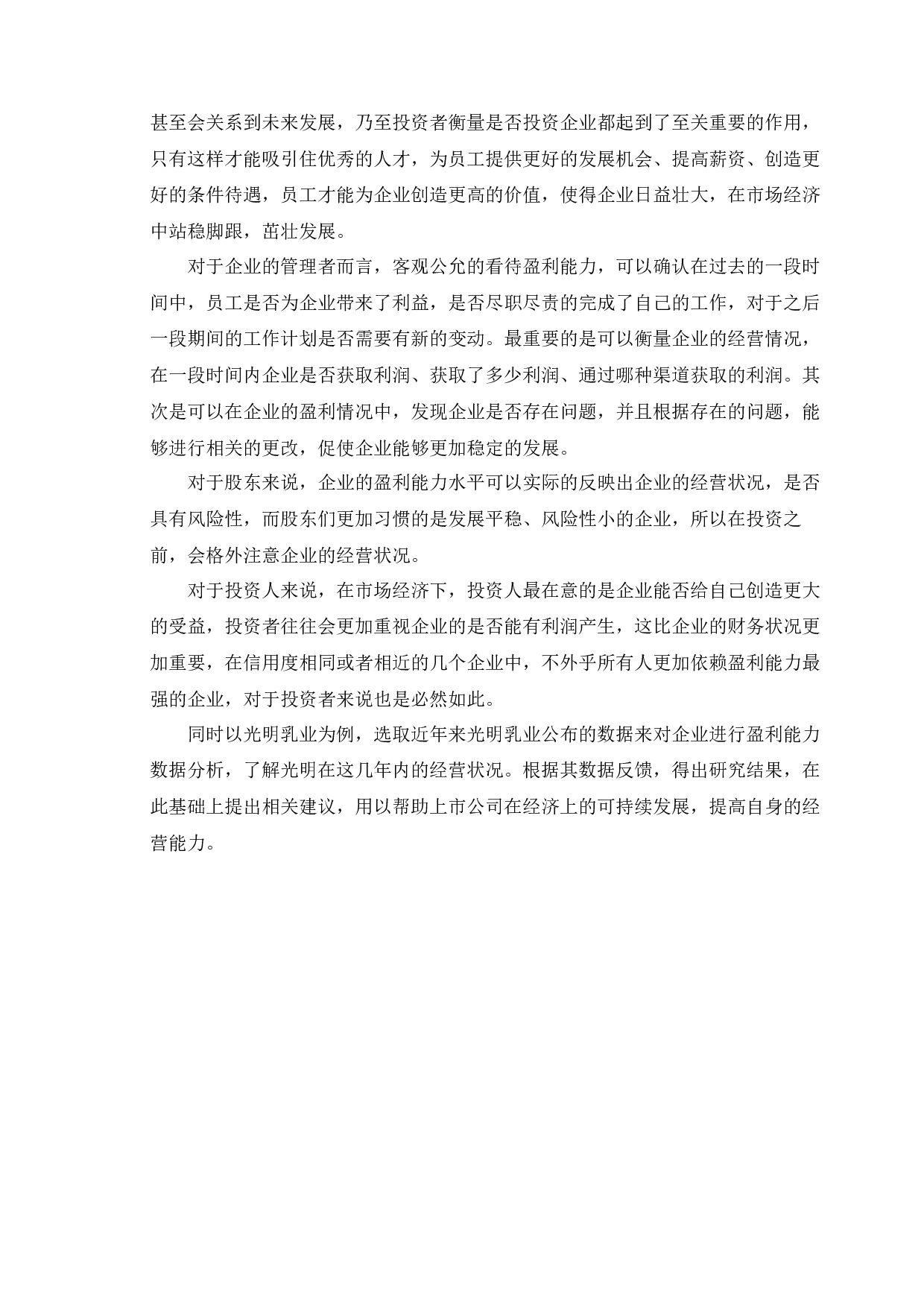 甚至会关系到未来发展，乃至投资者衡量是否投资企业都起到了至关重要的作用，只有这样才能吸引住优秀的人才，为员工提供更好的发展机会、提高薪资、创造更好的条件待遇，员工才能为企业创造更高的价值，使得企业日益壮大，在市场经济中站稳脚跟，茁壮发展。

对于企业的管理者而言，客观公允的看待盈利能力，可以确认在过去的一段时间中，员工是否为企业带来了利益，是否尽职尽责的完成了自己的工作，对于之后一段期间的工作计划是否需要有新的变动。最重要的是可以衡量企业的经营情况，在一段时间内企业是否获取利润、获取了多少利润、通过哪种渠道获取的利润。其次是可以在企业的盈利情况中，发现企业是否存在问题，并且根据存在的问题，能够进行相关的更改，促使企业能够更加稳定的发展。

对于股东来说，企业的盈利能力水平可以实际的反映出企业的经营状况，是否具有风险性，而股东们更加习惯的是发展平稳、风险性小的企业，所以在投资之前，会格外注意企业的经营状况。

对于投资人来说，在市场经济下，投资人最在意的是企业能否给自己创造更大的受益，投资者往往会更加重视企业的是否能有利润产生，这比企业的财务状况更加重要，在信用度相同或者相近的几个企业中，不外乎所有人更加依赖盈利能力最强的企业，对于投资者来说也是必然如此。

同时以光明乳业为例，选取近年来光明乳业公布的数据来对企业进行盈利能力数据分析，了解光明在这几年内的经营状况。根据其数据反馈，得出研究结果，在此基础上提出相关建议，用以帮助上市公司在经济上的可持续发展，提高自身的经营能力。